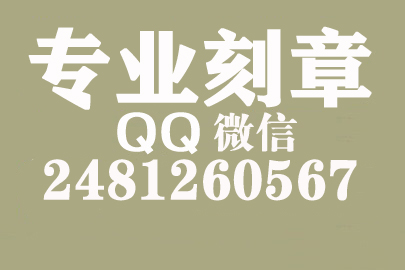 专业刻章

QQ 微信

2481260567